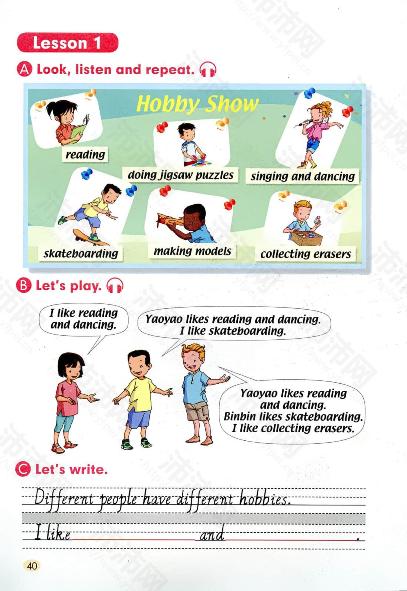 Lesson 1

A Look, listen and repeat.

Hobby Show

reading

doing jigsaw puzzles

singing and dancing

skateboarding

making models

collecting erasers

B Let's play.

I like reading and dancing.

Yaoyao likes reading and dancing. I like skateboarding.

Yaoyao likes reading and dancing. Binbin likes skateboarding. I like collecting erasers.

C Let's write.

Different people have different hobbies.

I like and .

40